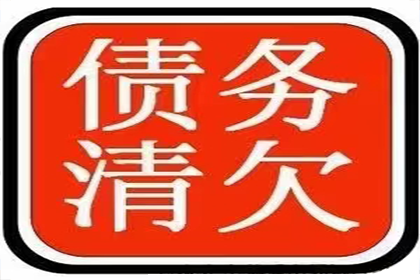 债务
清欠